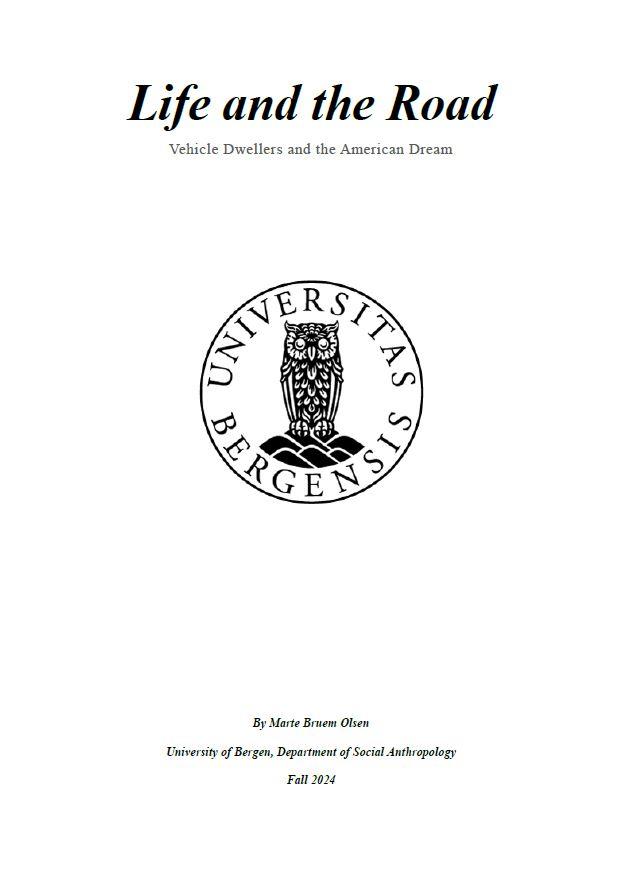 Life and the Road

Vehicle Dwellers and the American Dream

UNIVERSITAS BERGENSIS

By Marte Bruem Olsen

University of Bergen, Department of Social Anthropology

Fall 2024